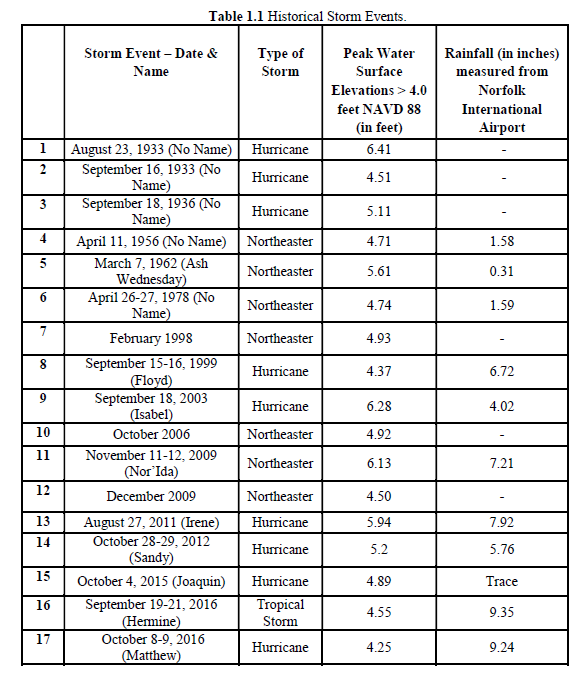 **Table 1.1** Historical Storm Events.

| | Storm Event – Date & Name | Type of Storm | Peak Water Surface Elevations > 4.0 feet NAVD 88 (in feet) | Rainfall (in inches) measured from Norfolk International Airport |
|---|---|---|---|---|
| 1 | August 23, 1933 (No Name) | Hurricane | 6.41 | - |
| 2 | September 16, 1933 (No Name) | Hurricane | 4.51 | - |
| 3 | September 18, 1936 (No Name) | Hurricane | 5.11 | - |
| 4 | April 11, 1956 (No Name) | Northeaster | 4.71 | 1.58 |
| 5 | March 7, 1962 (Ash Wednesday) | Northeaster | 5.61 | 0.31 |
| 6 | April 26-27, 1978 (No Name) | Northeaster | 4.74 | 1.59 |
| 7 | February 1998 | Northeaster | 4.93 | - |
| 8 | September 15-16, 1999 (Floyd) | Hurricane | 4.37 | 6.72 |
| 9 | September 18, 2003 (Isabel) | Hurricane | 6.28 | 4.02 |
| 10 | October 2006 | Northeaster | 4.92 | - |
| 11 | November 11-12, 2009 (Nor'Ida) | Northeaster | 6.13 | 7.21 |
| 12 | December 2009 | Northeaster | 4.50 | - |
| 13 | August 27, 2011 (Irene) | Hurricane | 5.94 | 7.92 |
| 14 | October 28-29, 2012 (Sandy) | Hurricane | 5.2 | 5.76 |
| 15 | October 4, 2015 (Joaquin) | Hurricane | 4.89 | Trace |
| 16 | September 19-21, 2016 (Hermine) | Tropical Storm | 4.55 | 9.35 |
| 17 | October 8-9, 2016 (Matthew) | Hurricane | 4.25 | 9.24 |